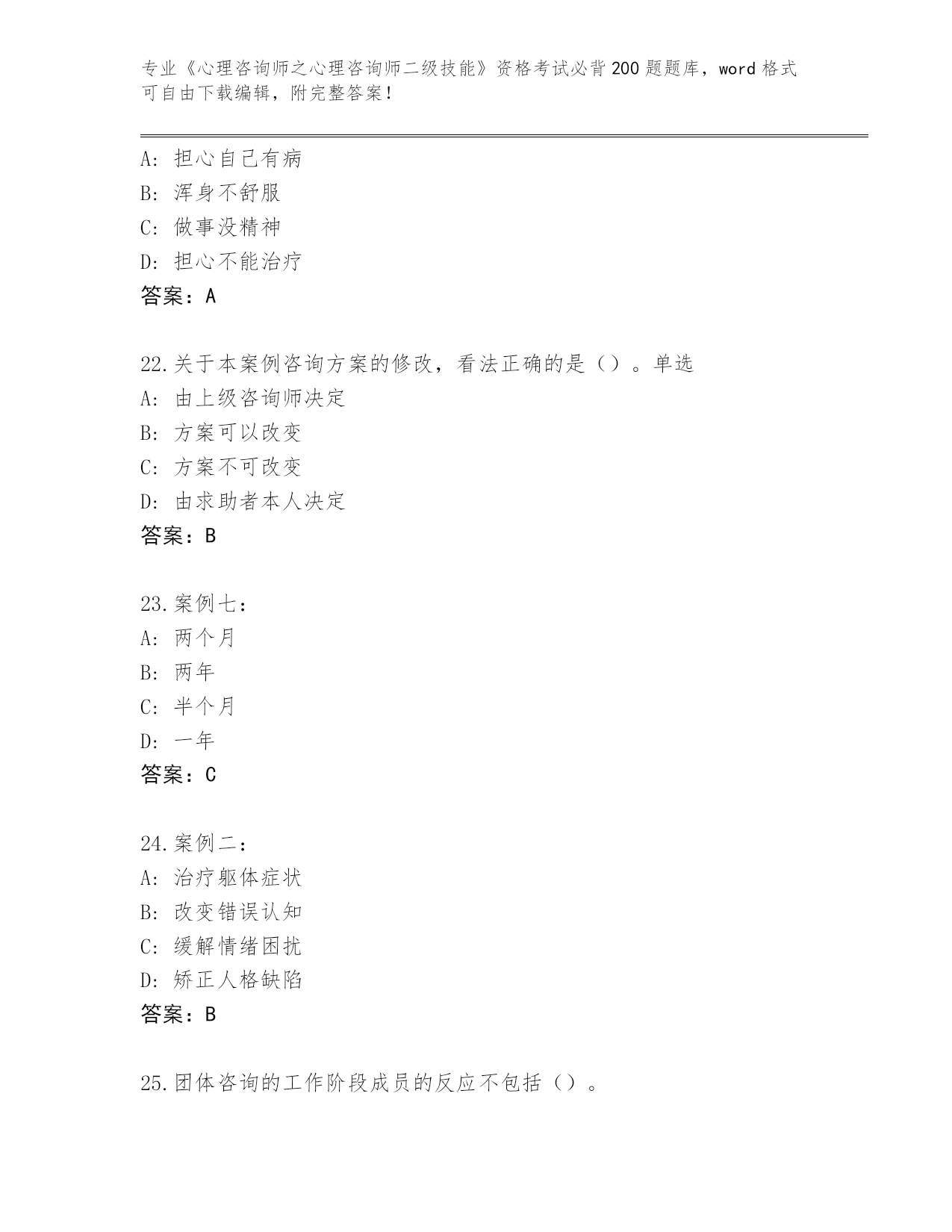 专业《心理咨询师之心理咨询师二级技能》资格考试必背200题题库，word格式可自由下载编辑，附完整答案！

A：担心自己有病
B：浑身不舒服
C：做事没精神
D：担心不能治疗
答案：A

22.关于本案例咨询方案的修改，看法正确的是（）。单选
A：由上级咨询师决定
B：方案可以改变
C：方案不可改变
D：由求助者本人决定
答案：B

23.案例七：
A：两个月
B：两年
C：半个月
D：一年
答案：C

24.案例二：
A：治疗躯体症状
B：改变错误认知
C：缓解情绪困扰
D：矫正人格缺陷
答案：B

25.团体咨询的工作阶段成员的反应不包括（）。